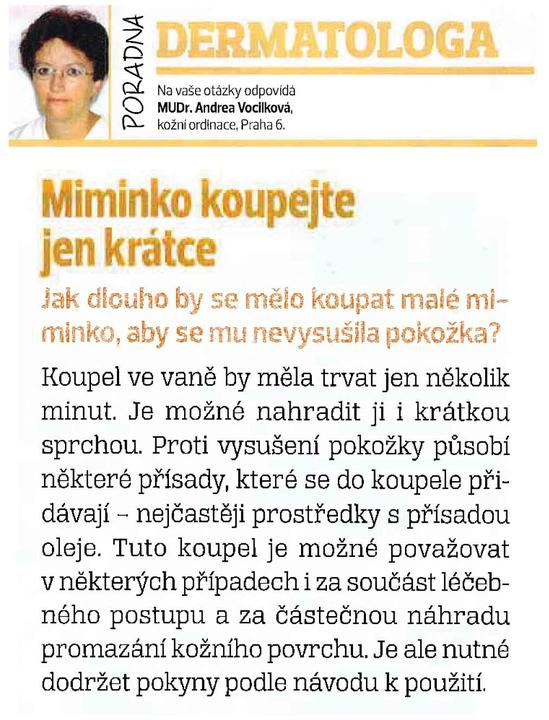 PORADNA DERMATOLOGA

Na vaše otázky odpovídá
MUDr. Andrea Vocilková,
kožní ordinace, Praha 6.

Miminko koupejte jen krátce

Jak dlouho by se mělo koupat malé miminko, aby se mu nevysušila pokožka?

Koupel ve vaně by měla trvat jen několik minut. Je možné nahradit ji i krátkou sprchou. Proti vysušení pokožky působí některé přísady, které se do koupele přidávají – nejčastěji prostředky s přísadou oleje. Tuto koupel je možné považovat v některých případech i za součást léčebného postupu a za částečnou náhradu promazání kožního povrchu. Je ale nutné dodržet pokyny podle návodu k použití.